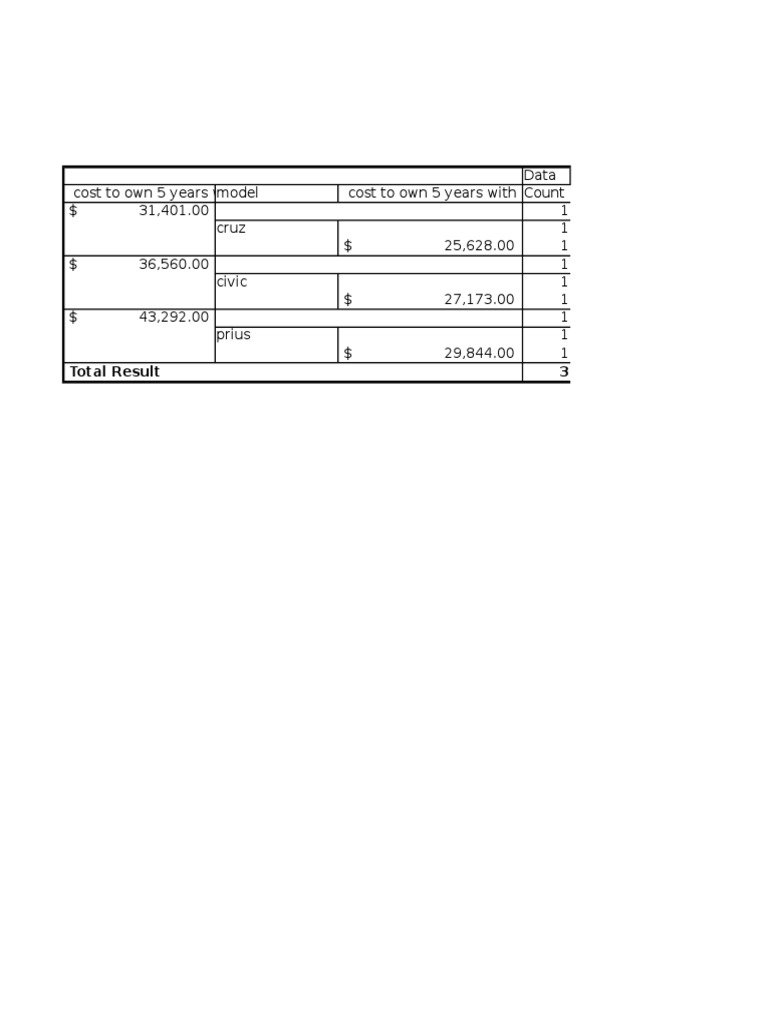 |  |  |  | Data |
|---|---|---|---|
| cost to own 5 years | model | cost to own 5 years with | Count |
| $ 31,401.00 |  |  | 1 |
|  | cruz |  | 1 |
|  |  | $ 25,628.00 | 1 |
| $ 36,560.00 |  |  | 1 |
|  | civic |  | 1 |
|  |  | $ 27,173.00 | 1 |
| $ 43,292.00 |  |  | 1 |
|  | prius |  | 1 |
|  |  | $ 29,844.00 | 1 |
| Total Result |  |  | 3 |